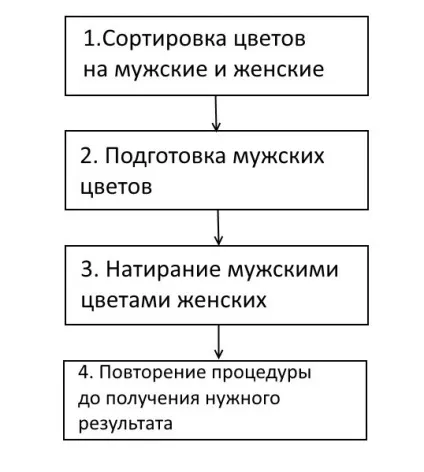 1.Сортировка цветов на мужские и женские

2. Подготовка мужских цветов

3. Натирание мужскими цветами женских

4. Повторение процедуры до получения нужного результата